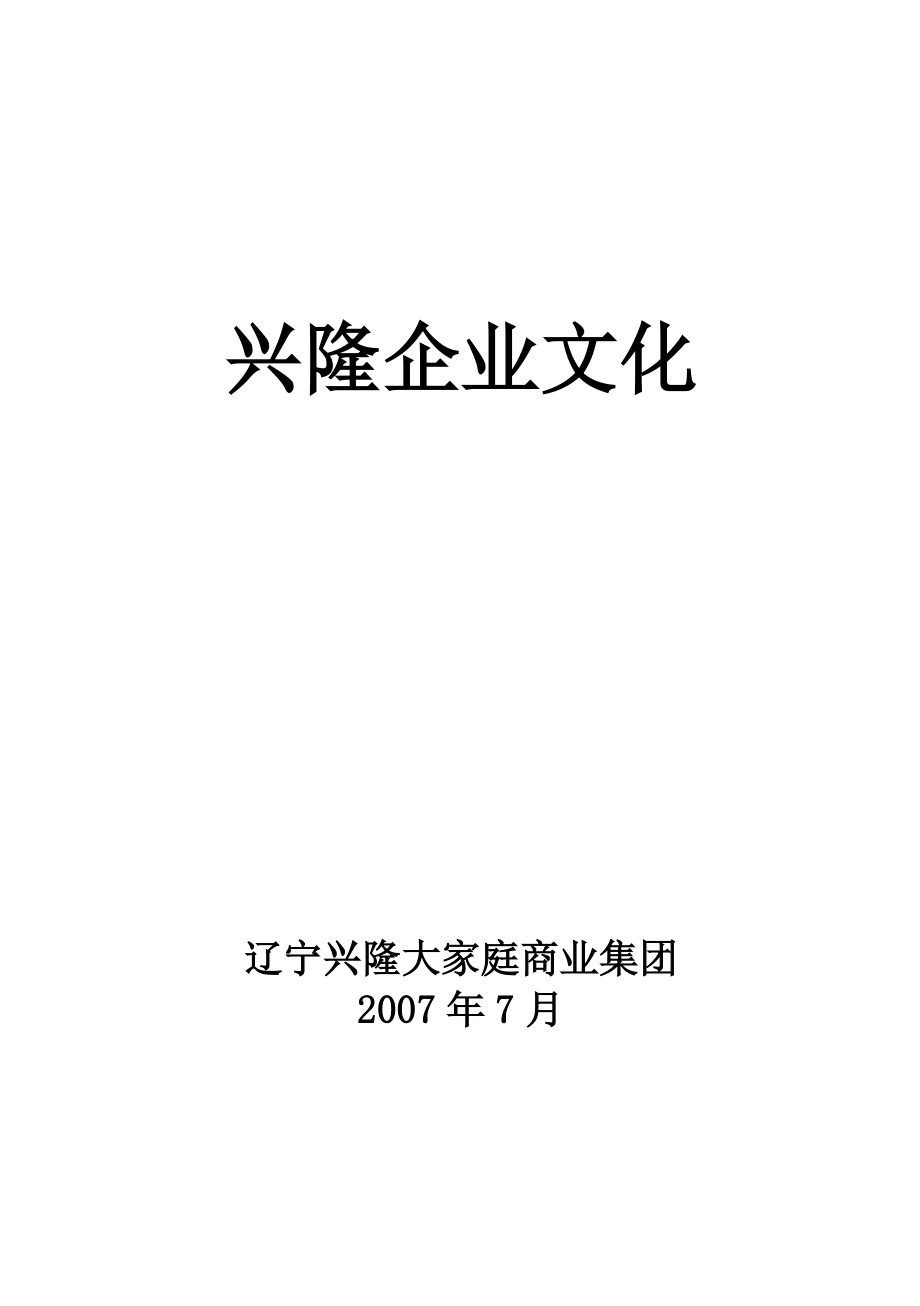 兴隆企业文化

辽宁兴隆大家庭商业集团
2007 年 7 月